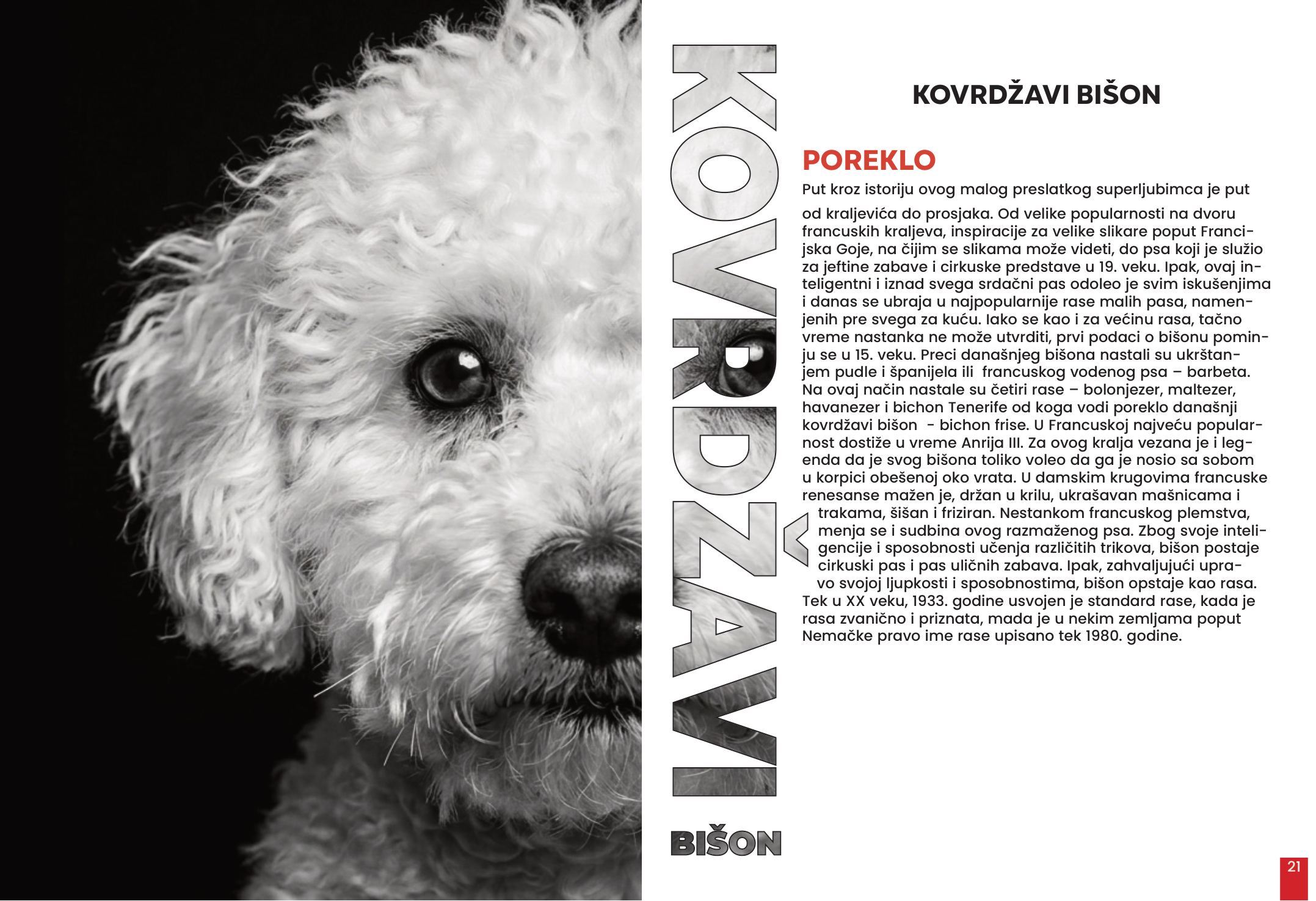 KOVRDŽAVI

BIŠON

KOVRDŽAVI BIŠON

POREKLO

Put kroz istoriju ovog malog preslatkog superljubimca je put

od kraljevića do prosjaka. Od velike popularnosti na dvoru francuskih kraljeva, inspiracije za velike slikare poput Francijska Goje, na čijim se slikama može videti, do psa koji je služio za jeftine zabave i cirkuske predstave u 19. veku. Ipak, ovaj inteligentni i iznad svega srdačni pas odoleo je svim iskušenjima i danas se ubraja u najpopularnije rase malih pasa, namenjenih pre svega za kuću. Iako se kao i za većinu rasa, tačno vreme nastanka ne može utvrditi, prvi podaci o bišonu pominju se u 15. veku. Preci današnjeg bišona nastali su ukrštanjem pudle i španijela ili francuskog vodenog psa – barbeta. Na ovaj način nastale su četiri rase – bolonjezer, maltezer, havanezer i bichon Tenerife od koga vodi poreklo današnji kovrdžavi bišon - bichon frise. U Francuskoj najveću popularnost dostiže u vreme Anrija III. Za ovog kralja vezana je i legenda da je svog bišona toliko voleo da ga je nosio sa sobom u korpici obešenoj oko vrata. U damskim krugovima francuske renesanse mažen je, držan u krilu, ukrašavan mašnicama i trakama, šišan i friziran. Nestankom francuskog plemstva, menja se i sudbina ovog razmaženog psa. Zbog svoje inteligencije i sposobnosti učenja različitih trikova, bišon postaje cirkuski pas i pas uličnih zabava. Ipak, zahvaljujući upravo svojoj ljupkosti i sposobnostima, bišon opstaje kao rasa. Tek u XX veku, 1933. godine usvojen je standard rase, kada je rasa zvanično i priznata, mada je u nekim zemljama poput Nemačke pravo ime rase upisano tek 1980. godine.

21